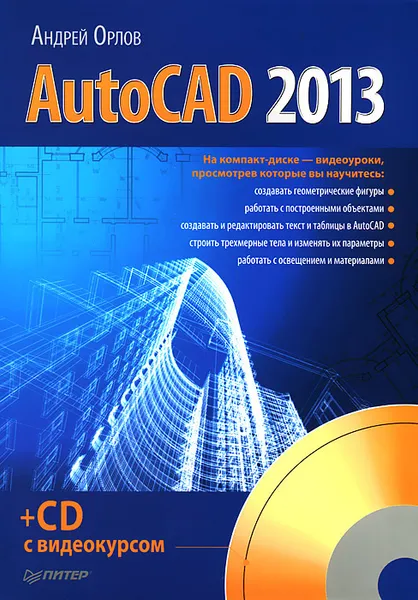 Андрей Орлов

AutoCAD 2013

На компакт-диске — видеоуроки, просмотрев которые вы научитесь:

создавать геометрические фигуры

работать с построенными объектами

создавать и редактировать текст и таблицы в AutoCAD

строить трехмерные тела и изменять их параметры

работать с освещением и материалами

+CD
с видеокурсом

ПИТЕР